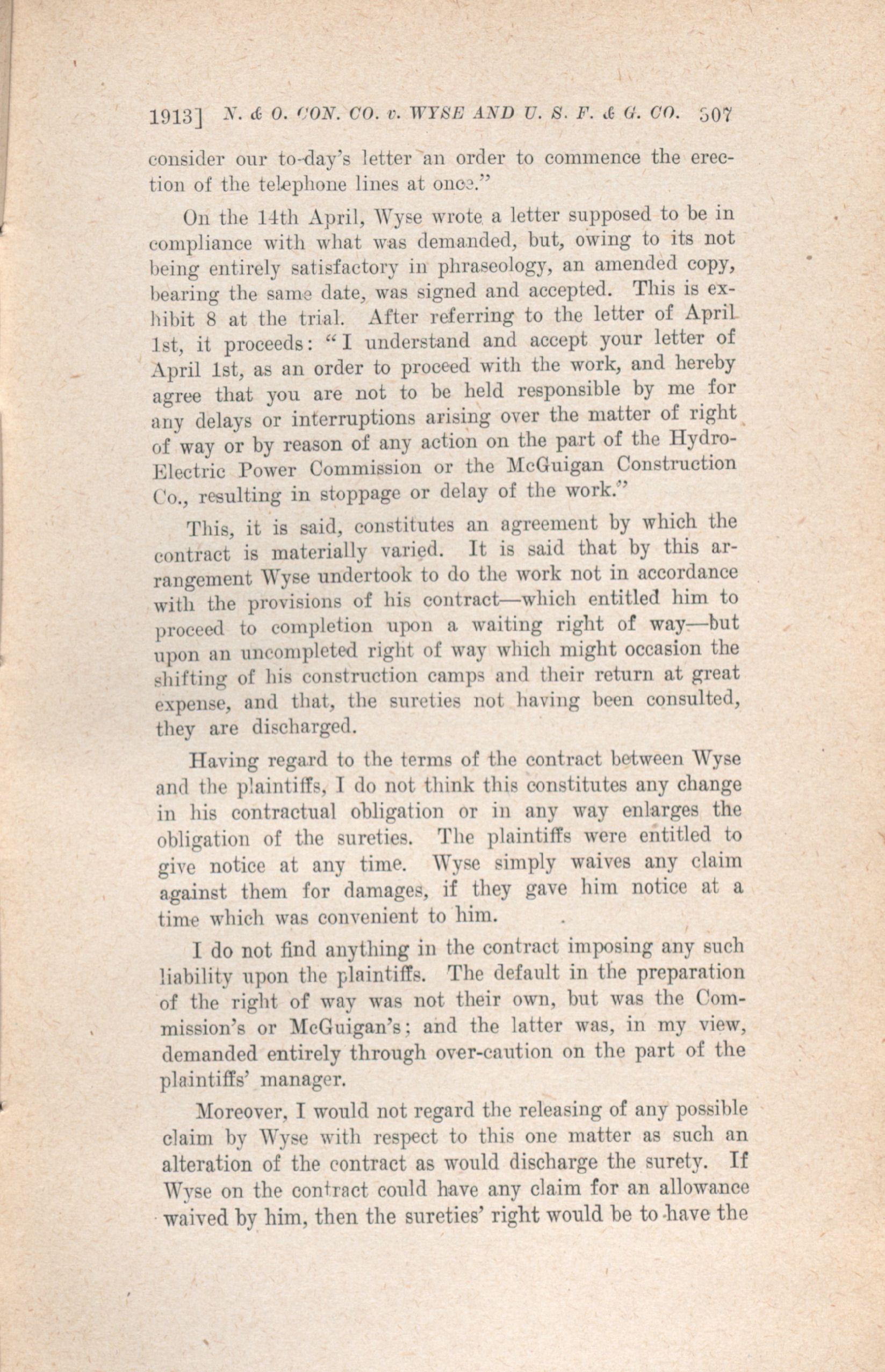 1913] N. & O. CON. CO. v. WYSE AND U. S. F. & G. CO. 507

consider our to-day's letter an order to commence the erection of the telephone lines at once."

On the 14th April, Wyse wrote a letter supposed to be in compliance with what was demanded, but, owing to its not being entirely satisfactory in phraseology, an amended copy, bearing the same date, was signed and accepted. This is exhibit 8 at the trial. After referring to the letter of April 1st, it proceeds: "I understand and accept your letter of April 1st, as an order to proceed with the work, and hereby agree that you are not to be held responsible by me for any delays or interruptions arising over the matter of right of way or by reason of any action on the part of the Hydro-Electric Power Commission or the McGuigan Construction Co., resulting in stoppage or delay of the work."

This, it is said, constitutes an agreement by which the contract is materially varied. It is said that by this arrangement Wyse undertook to do the work not in accordance with the provisions of his contract—which entitled him to proceed to completion upon a waiting right of way—but upon an uncompleted right of way which might occasion the shifting of his construction camps and their return at great expense, and that, the sureties not having been consulted, they are discharged.

Having regard to the terms of the contract between Wyse and the plaintiffs, I do not think this constitutes any change in his contractual obligation or in any way enlarges the obligation of the sureties. The plaintiffs were entitled to give notice at any time. Wyse simply waives any claim against them for damages, if they gave him notice at a time which was convenient to him.

I do not find anything in the contract imposing any such liability upon the plaintiffs. The default in the preparation of the right of way was not their own, but was the Commission's or McGuigan's; and the latter was, in my view, demanded entirely through over-caution on the part of the plaintiffs' manager.

Moreover, I would not regard the releasing of any possible claim by Wyse with respect to this one matter as such an alteration of the contract as would discharge the surety. If Wyse on the contract could have any claim for an allowance waived by him, then the sureties' right would be to have the